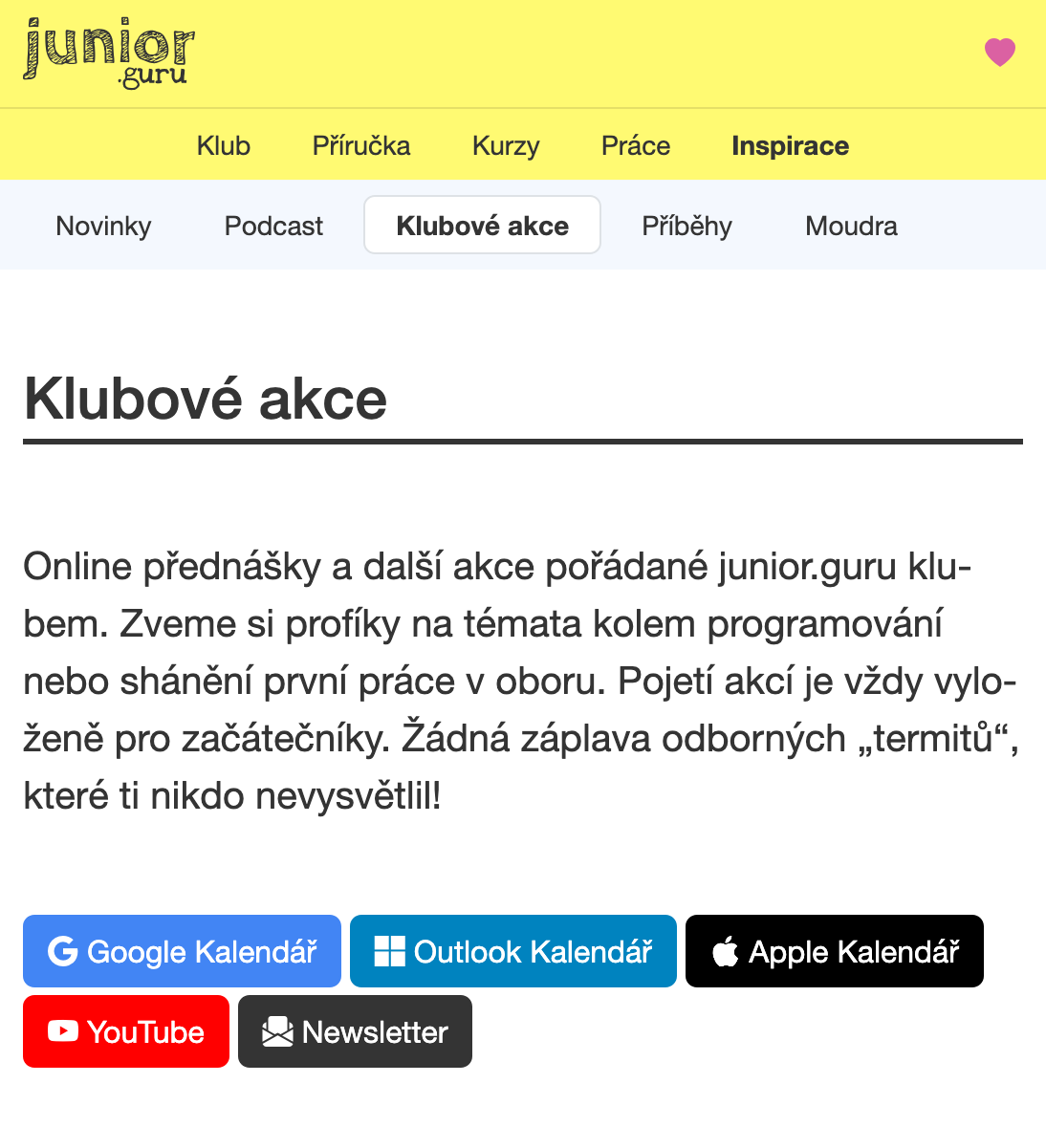 junior .guru

Klub Příručka Kurzy Práce Inspirace

Novinky Podcast Klubové akce Příběhy Moudra

Klubové akce

Online přednášky a další akce pořádané junior.guru klubem. Zveme si profíky na témata kolem programování nebo shánění první práce v oboru. Pojetí akcí je vždy vyloženě pro začátečníky. Žádná záplava odborných „termitů“, které ti nikdo nevysvětlil!

Google Kalendář Outlook Kalendář Apple Kalendář YouTube Newsletter